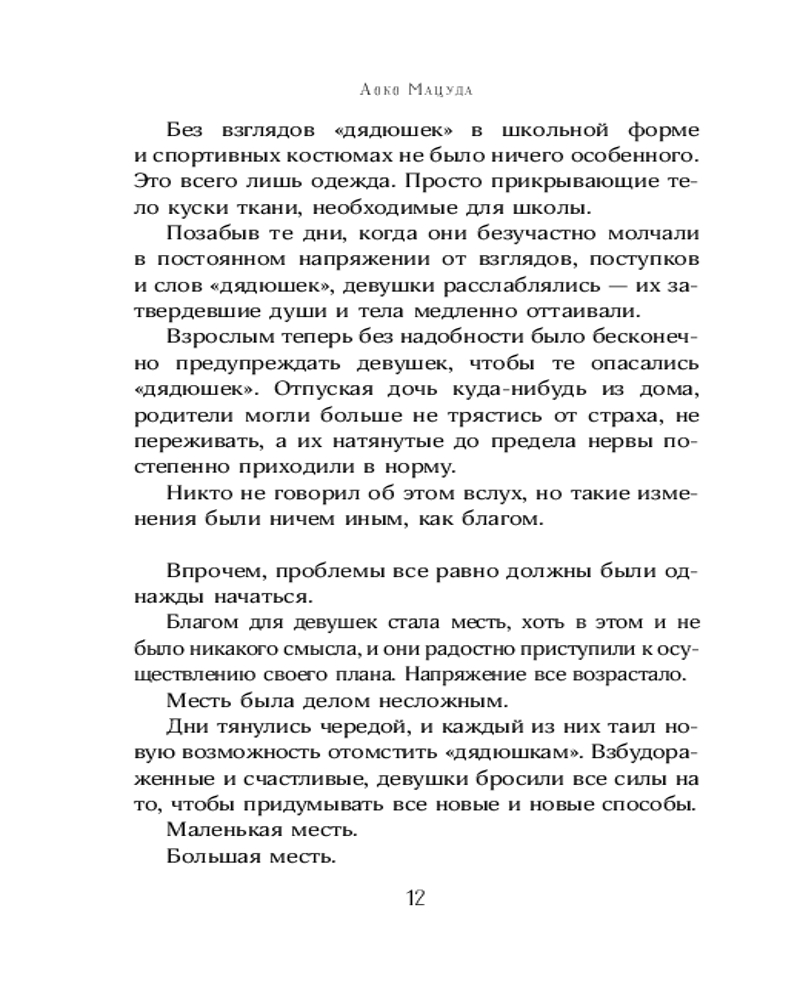 Аоко Мацуда

Без взглядов «дядюшек» в школьной форме и спортивных костюмах не было ничего особенного. Это всего лишь одежда. Просто прикрывающие тело куски ткани, необходимые для школы.

Позабыв те дни, когда они безучастно молчали в постоянном напряжении от взглядов, поступков и слов «дядюшек», девушки расслаблялись — их затвердевшие души и тела медленно оттаивали.

Взрослым теперь без надобности было бесконечно предупреждать девушек, чтобы те опасались «дядюшек». Отпуская дочь куда-нибудь из дома, родители могли больше не трястись от страха, не переживать, а их натянутые до предела нервы постепенно приходили в норму.

Никто не говорил об этом вслух, но такие изменения были ничем иным, как благом.

Впрочем, проблемы все равно должны были однажды начаться.

Благом для девушек стала месть, хоть в этом и не было никакого смысла, и они радостно приступили к осуществлению своего плана. Напряжение все возрастало.

Месть была делом несложным.

Дни тянулись чередой, и каждый из них таил новую возможность отомстить «дядюшкам». Взбудораженные и счастливые, девушки бросили все силы на то, чтобы придумывать все новые и новые способы.

Маленькая месть.

Большая месть.

12